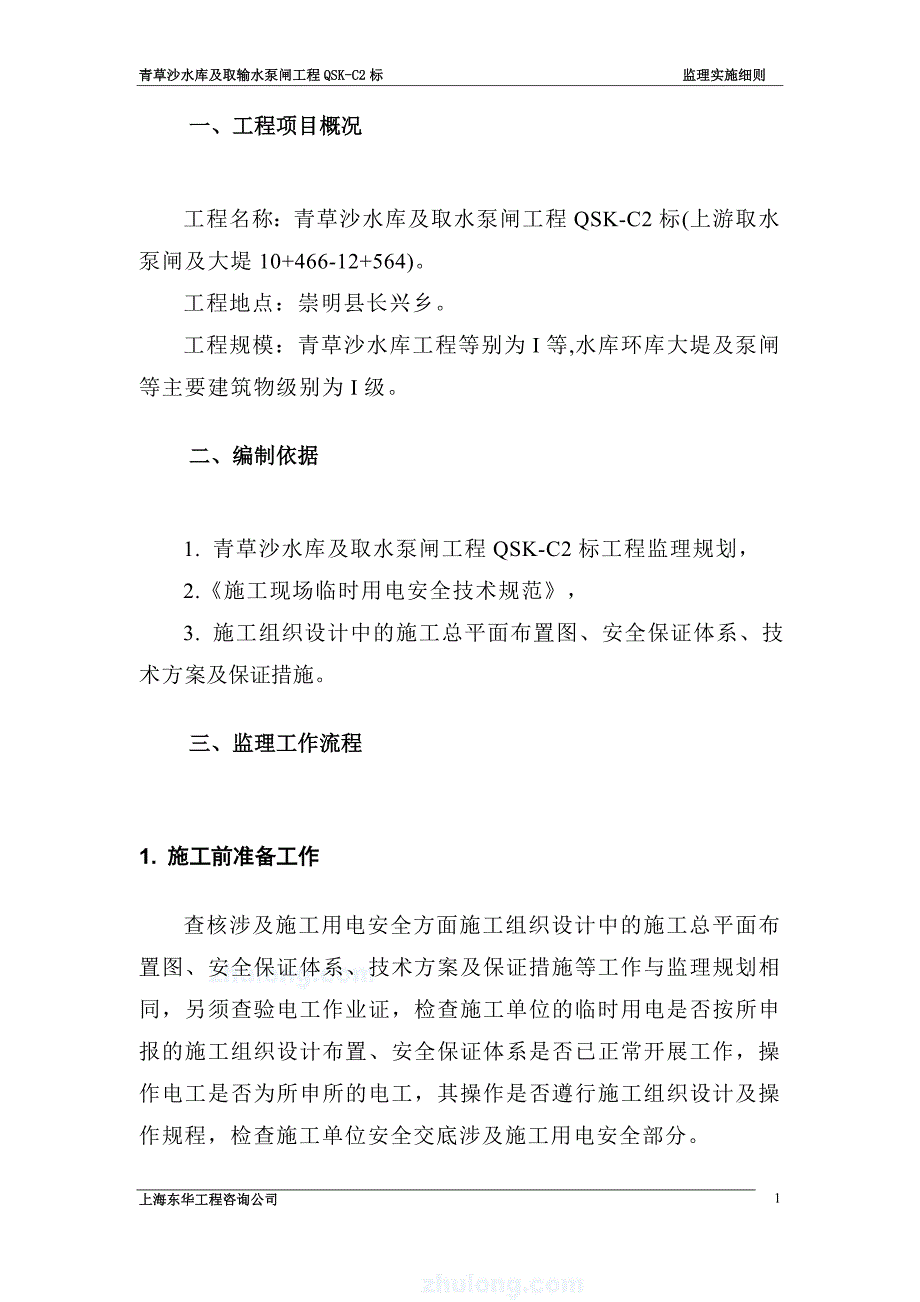 青草沙水库及取输水泵闸工程 QSK-C2 标　　监理实施细则

一、工程项目概况

工程名称：青草沙水库及取水泵闸工程 QSK-C2 标(上游取水泵闸及大堤 10+466-12+564)。

工程地点：崇明县长兴乡。

工程规模：青草沙水库工程等别为 I 等,水库环库大堤及泵闸等主要建筑物级别为 I 级。

二、编制依据

1. 青草沙水库及取水泵闸工程 QSK-C2 标工程监理规划，

2.《施工现场临时用电安全技术规范》，

3. 施工组织设计中的施工总平面布置图、安全保证体系、技术方案及保证措施。

三、监理工作流程

1. 施工前准备工作

查核涉及施工用电安全方面施工组织设计中的施工总平面布置图、安全保证体系、技术方案及保证措施等工作与监理规划相同，另须查验电工作业证，检查施工单位的临时用电是否按所申报的施工组织设计布置、安全保证体系是否已正常开展工作，操作电工是否为所申所的电工，其操作是否遵行施工组织设计及操作规程，检查施工单位安全交底涉及施工用电安全部分。

上海东华工程咨询公司　　1

zhulong.com